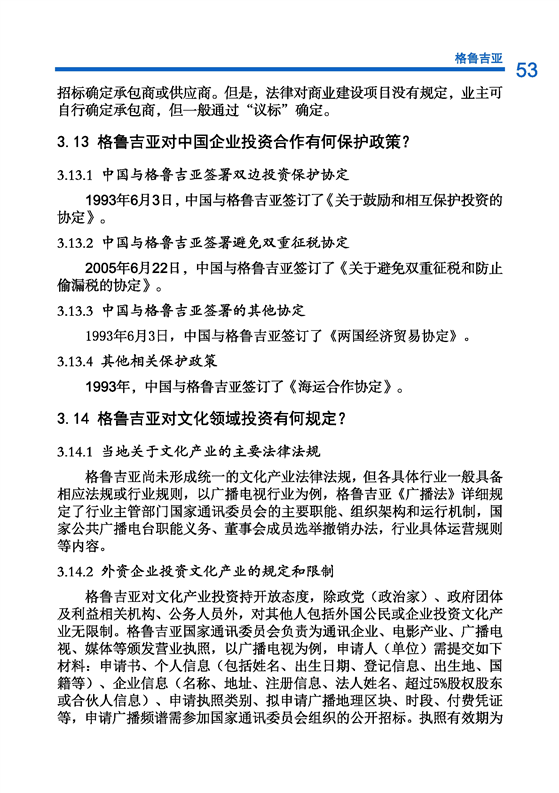 格鲁吉亚 53

招标确定承包商或供应商。但是，法律对商业建设项目没有规定，业主可自行确定承包商，但一般通过“议标”确定。

3.13 格鲁吉亚对中国企业投资合作有何保护政策？

3.13.1 中国与格鲁吉亚签署双边投资保护协定

1993年6月3日，中国与格鲁吉亚签订了《关于鼓励和相互保护投资的协定》。

3.13.2 中国与格鲁吉亚签署避免双重征税协定

2005年6月22日，中国与格鲁吉亚签订了《关于避免双重征税和防止偷漏税的协定》。

3.13.3 中国与格鲁吉亚签署的其他协定

1993年6月3日，中国与格鲁吉亚签订了《两国经济贸易协定》。

3.13.4 其他相关保护政策

1993年，中国与格鲁吉亚签订了《海运合作协定》。

3.14 格鲁吉亚对文化领域投资有何规定？

3.14.1 当地关于文化产业的主要法律法规

格鲁吉亚尚未形成统一的文化产业法律法规，但各具体行业一般具备相应法规或行业规则，以广播电视行业为例，格鲁吉亚《广播法》详细规定了行业主管部门国家通讯委员会的主要职能、组织架构和运行机制，国家公共广播电台职能义务、董事会成员选举撤销办法，行业具体运营规则等内容。

3.14.2 外资企业投资文化产业的规定和限制

格鲁吉亚对文化产业投资持开放态度，除政党（政治家）、政府团体及利益相关机构、公务人员外，对其他人包括外国公民或企业投资文化产业无限制。格鲁吉亚国家通讯委员会负责为通讯企业、电影产业、广播电视、媒体等颁发营业执照，以广播电视为例，申请人（单位）需提交如下材料：申请书、个人信息（包括姓名、出生日期、登记信息、出生地、国籍等）、企业信息（名称、地址、注册信息、法人姓名、超过5%股权股东或合伙人信息）、申请执照类别、拟申请广播地理区块、时段、付费凭证等，申请广播频谱需参加国家通讯委员会组织的公开招标。执照有效期为